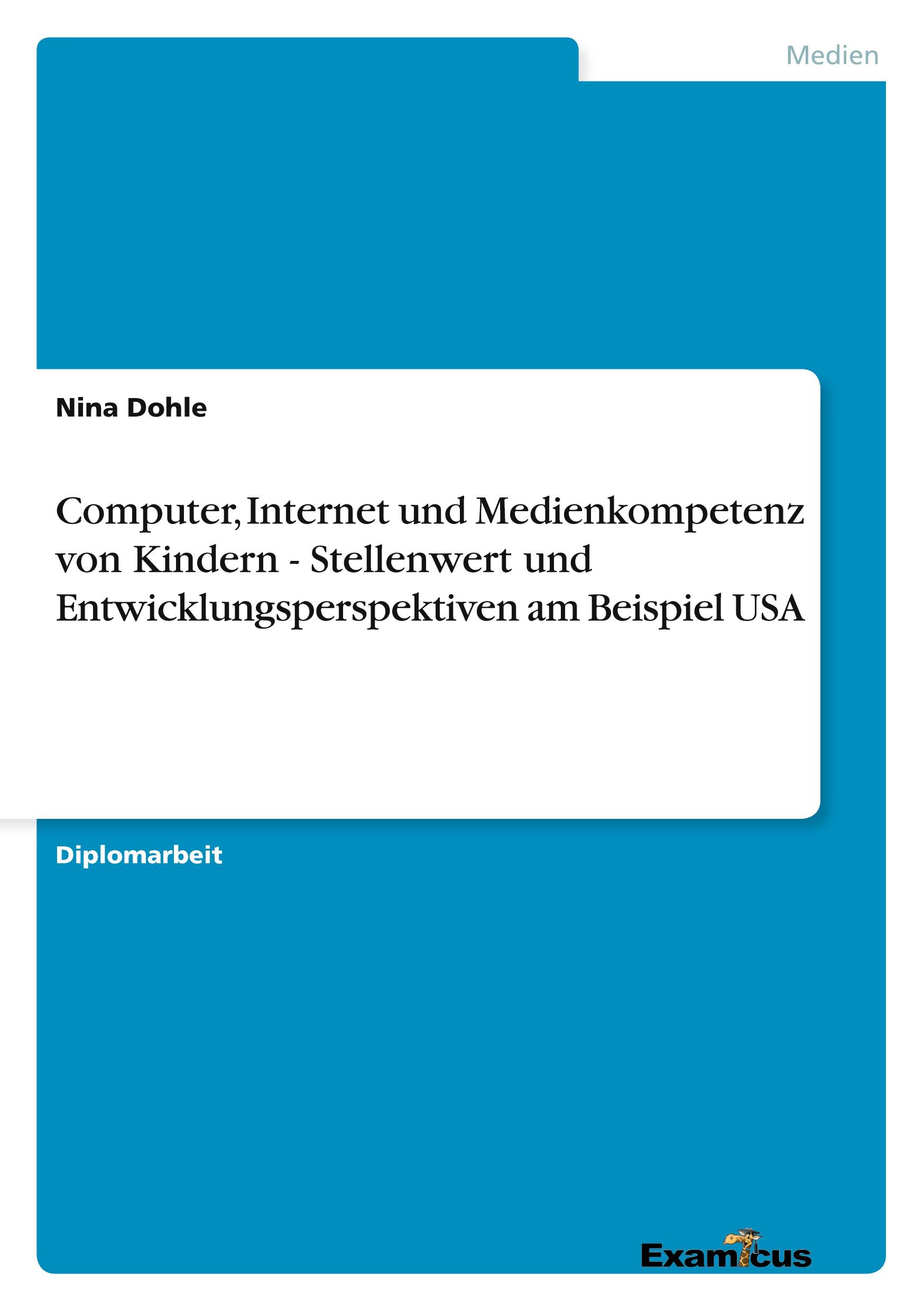 Medien

Nina Dohle

Computer, Internet und Medienkompetenz von Kindern - Stellenwert und Entwicklungsperspektiven am Beispiel USA

Diplomarbeit

Examicus